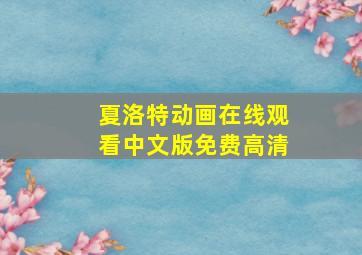 夏洛特动画在线观看中文版免费高清